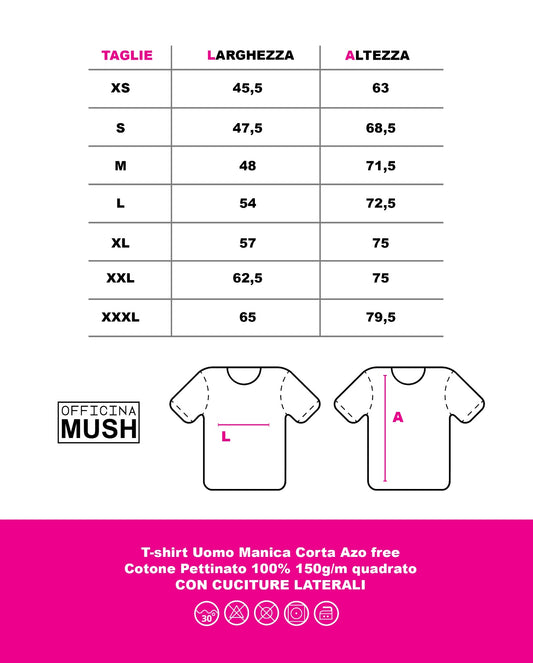 | TAGLIE | LARGHEZZA | ALTEZZA |
|---|---|---|
| XS | 45,5 | 63 |
| S | 47,5 | 68,5 |
| M | 48 | 71,5 |
| L | 54 | 72,5 |
| XL | 57 | 75 |
| XXL | 62,5 | 75 |
| XXXL | 65 | 79,5 |

OFFICINA
MUSH

L

A

T-shirt Uomo Manica Corta Azo free
Cotone Pettinato 100% 150g/m quadrato
CON CUCITURE LATERALI

30°